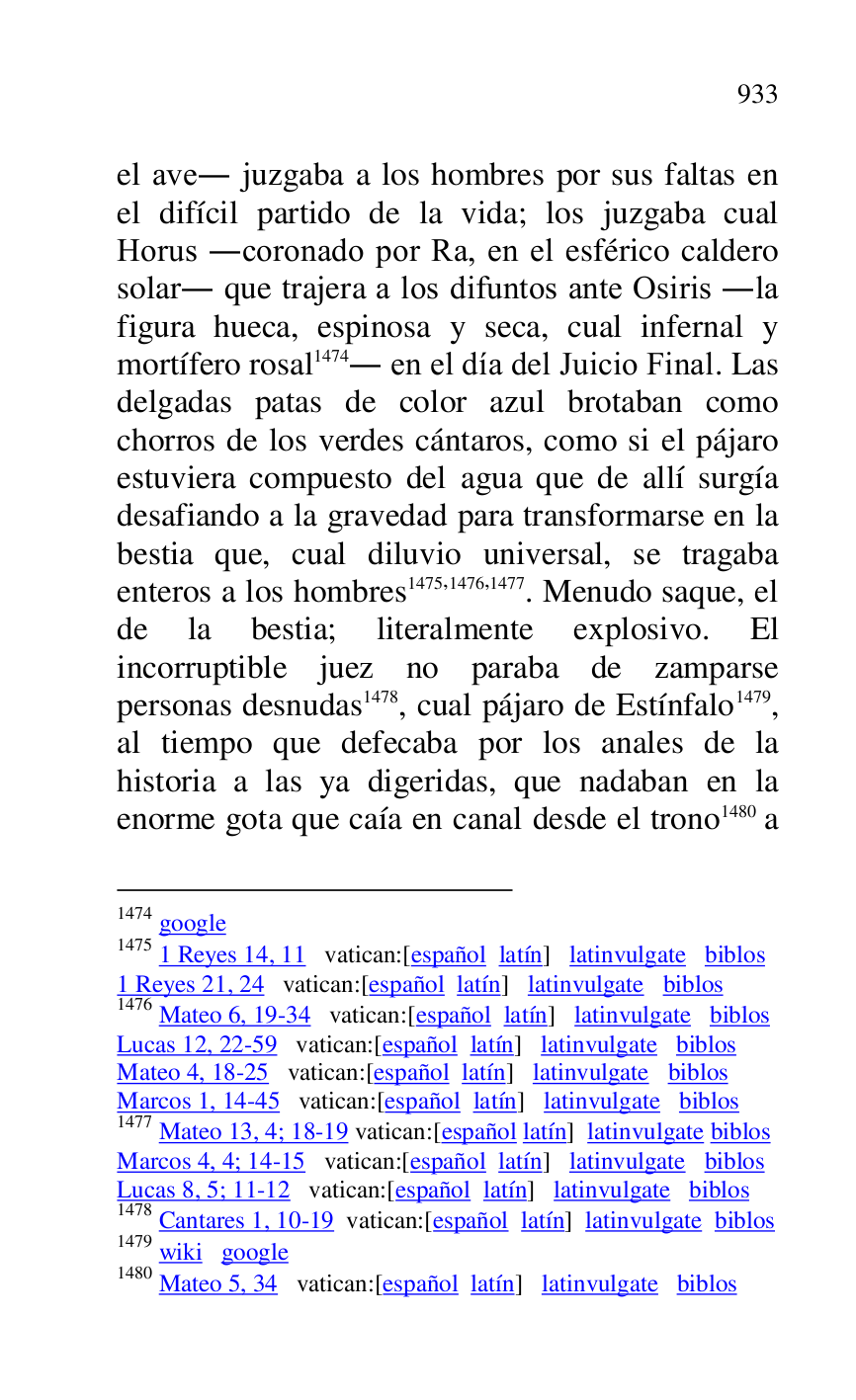 933

el ave— juzgaba a los hombres por sus faltas en el difícil partido de la vida; los juzgaba cual Horus —coronado por Ra, en el esférico caldero solar— que trajera a los difuntos ante Osiris —la figura hueca, espinosa y seca, cual infernal y mortífero rosal$^{1474}$— en el día del Juicio Final. Las delgadas patas de color azul brotaban como chorros de los verdes cántaros, como si el pájaro estuviera compuesto del agua que de allí surgía desafiando a la gravedad para transformarse en la bestia que, cual diluvio universal, se tragaba enteros a los hombres$^{1475,1476,1477}$. Menudo saque, el de la bestia; literalmente explosivo. El incorruptible juez no paraba de zamparse personas desnudas$^{1478}$, cual pájaro de Estínfalo$^{1479}$, al tiempo que defecaba por los anales de la historia a las ya digeridas, que nadaban en la enorme gota que caía en canal desde el trono$^{1480}$ a

$^{1474}$ google
$^{1475}$ 1 Reyes 14, 11 vatican:[español latín] latinvulgate biblos
1 Reyes 21, 24 vatican:[español latín] latinvulgate biblos
$^{1476}$ Mateo 6, 19-34 vatican:[español latín] latinvulgate biblos
Lucas 12, 22-59 vatican:[español latín] latinvulgate biblos
Mateo 4, 18-25 vatican:[español latín] latinvulgate biblos
Marcos 1, 14-45 vatican:[español latín] latinvulgate biblos
$^{1477}$ Mateo 13, 4; 18-19 vatican:[español latín] latinvulgate biblos
Marcos 4, 4; 14-15 vatican:[español latín] latinvulgate biblos
Lucas 8, 5; 11-12 vatican:[español latín] latinvulgate biblos
$^{1478}$ Cantares 1, 10-19 vatican:[español latín] latinvulgate biblos
$^{1479}$ wiki google
$^{1480}$ Mateo 5, 34 vatican:[español latín] latinvulgate biblos